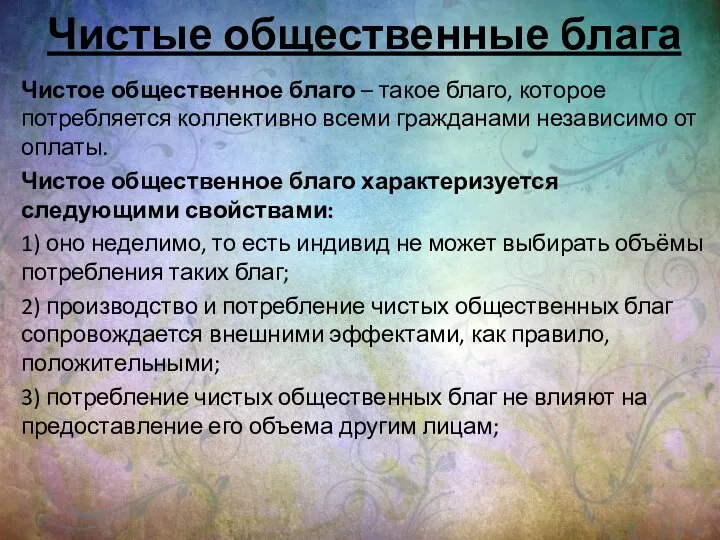 Чистые общественные блага

Чистое общественное благо – такое благо, которое потребляется коллективно всеми гражданами независимо от оплаты.

Чистое общественное благо характеризуется следующими свойствами:

1) оно неделимо, то есть индивид не может выбирать объёмы потребления таких благ;

2) производство и потребление чистых общественных благ сопровождается внешними эффектами, как правило, положительными;

3) потребление чистых общественных благ не влияют на предоставление его объема другим лицам;